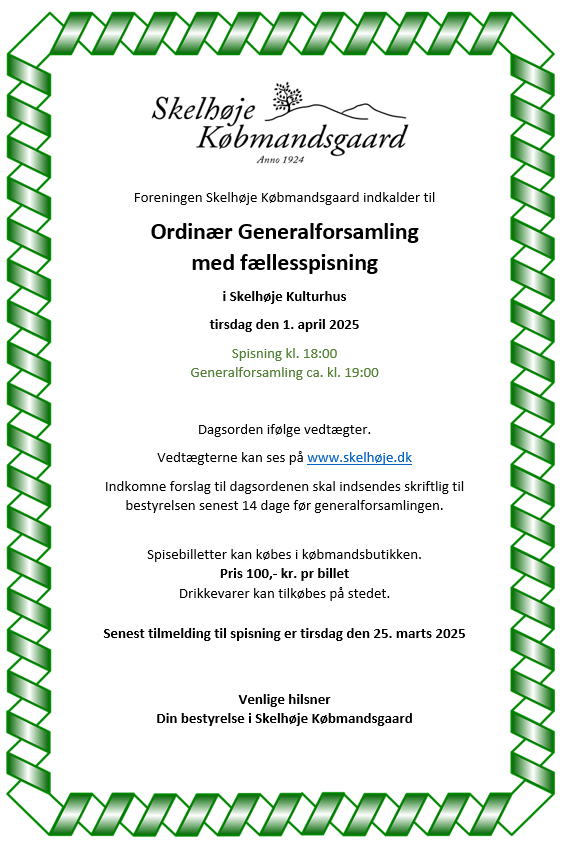 Skelhøje Købmandsgaard
Anno 1924

Foreningen Skelhøje Købmandsgaard indkalder til

Ordinær Generalforsamling med fællesspisning

i Skelhøje Kulturhus

tirsdag den 1. april 2025

Spisning kl. 18:00
Generalforsamling ca. kl. 19:00

Dagsorden ifølge vedtægter.

Vedtægterne kan ses på www.skelhøje.dk

Indkomne forslag til dagsordenen skal indsendes skriftlig til bestyrelsen senest 14 dage før generalforsamlingen.

Spisebilletter kan købes i købmandsbutikken.
Pris 100,- kr. pr billet
Drikkevarer kan tilkøbes på stedet.

Senest tilmelding til spisning er tirsdag den 25. marts 2025

Venlige hilsner
Din bestyrelse i Skelhøje Købmandsgaard